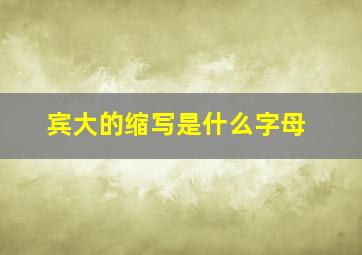 宾大的缩写是什么字母